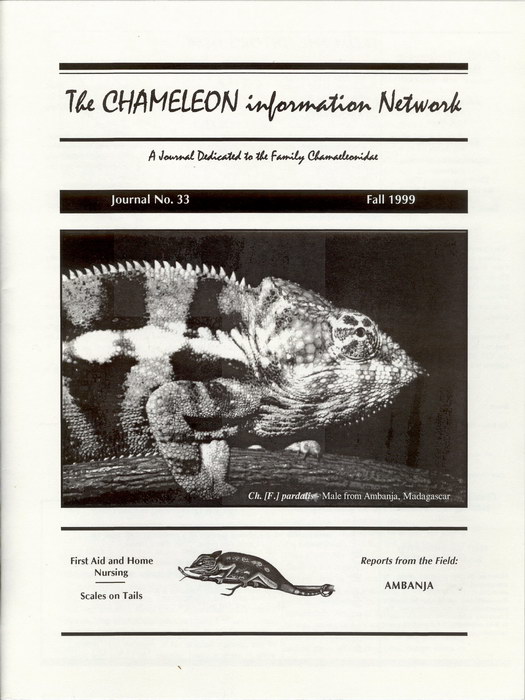 The CHAMELEON information Network

A Journal Dedicated to the Family Chamaeleonidae

Journal No. 33

Fall 1999

Ch. [F.] pardalis - Male from Ambanja, Madagascar

First Aid and Home Nursing

Scales on Tails

Reports from the Field:

AMBANJA